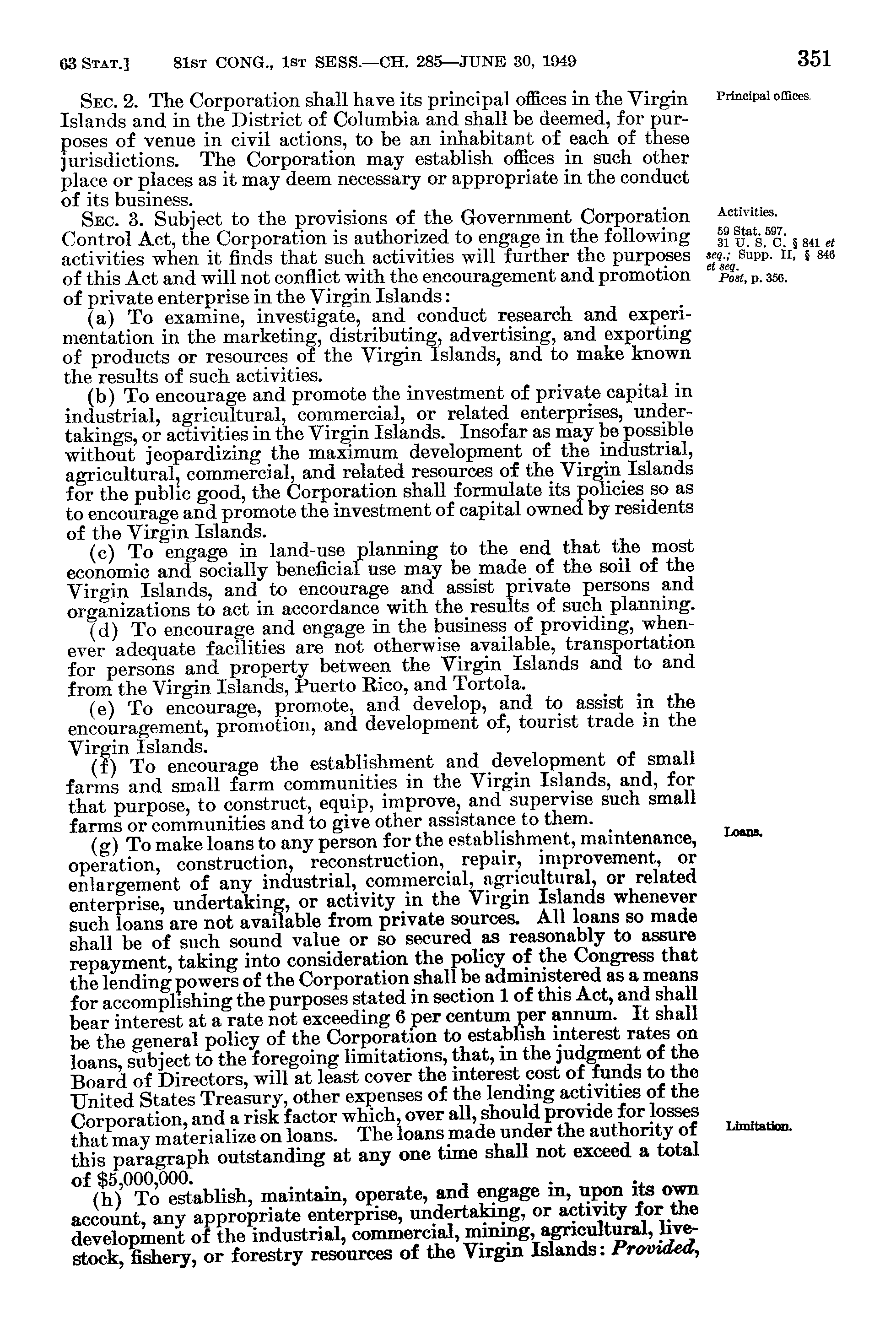 63 STAT.] 81ST CONG., 1ST SESS.—CH. 285—JUNE 30, 1949 351

SEC. 2. The Corporation shall have its principal offices in the Virgin Islands and in the District of Columbia and shall be deemed, for purposes of venue in civil actions, to be an inhabitant of each of these jurisdictions. The Corporation may establish offices in such other place or places as it may deem necessary or appropriate in the conduct of its business.

Principal offices.

SEC. 3. Subject to the provisions of the Government Corporation Control Act, the Corporation is authorized to engage in the following activities when it finds that such activities will further the purposes of this Act and will not conflict with the encouragement and promotion of private enterprise in the Virgin Islands:

Activities.
59 Stat. 597.
31 U. S. C. § 841 et seq.; Supp. II, § 846 et seq.
Post, p. 356.

(a) To examine, investigate, and conduct research and experimentation in the marketing, distributing, advertising, and exporting of products or resources of the Virgin Islands, and to make known the results of such activities.

(b) To encourage and promote the investment of private capital in industrial, agricultural, commercial, or related enterprises, undertakings, or activities in the Virgin Islands. Insofar as may be possible without jeopardizing the maximum development of the industrial, agricultural, commercial, and related resources of the Virgin Islands for the public good, the Corporation shall formulate its policies so as to encourage and promote the investment of capital owned by residents of the Virgin Islands.

(c) To engage in land-use planning to the end that the most economic and socially beneficial use may be made of the soil of the Virgin Islands, and to encourage and assist private persons and organizations to act in accordance with the results of such planning.

(d) To encourage and engage in the business of providing, whenever adequate facilities are not otherwise available, transportation for persons and property between the Virgin Islands and to and from the Virgin Islands, Puerto Rico, and Tortola.

(e) To encourage, promote, and develop, and to assist in the encouragement, promotion, and development of, tourist trade in the Virgin Islands.

(f) To encourage the establishment and development of small farms and small farm communities in the Virgin Islands, and, for that purpose, to construct, equip, improve, and supervise such small farms or communities and to give other assistance to them.

(g) To make loans to any person for the establishment, maintenance, operation, construction, reconstruction, repair, improvement, or enlargement of any industrial, commercial, agricultural, or related enterprise, undertaking, or activity in the Virgin Islands whenever such loans are not available from private sources. All loans so made shall be of such sound value or so secured as reasonably to assure repayment, taking into consideration the policy of the Congress that the lending powers of the Corporation shall be administered as a means for accomplishing the purposes stated in section 1 of this Act, and shall bear interest at a rate not exceeding 6 per centum per annum. It shall be the general policy of the Corporation to establish interest rates on loans, subject to the foregoing limitations, that, in the judgment of the Board of Directors, will at least cover the interest cost of funds to the United States Treasury, other expenses of the lending activities of the Corporation, and a risk factor which, over all, should provide for losses that may materialize on loans. The loans made under the authority of this paragraph outstanding at any one time shall not exceed a total of $5,000,000.

Loans.

Limitation.

(h) To establish, maintain, operate, and engage in, upon its own account, any appropriate enterprise, undertaking, or activity for the development of the industrial, commercial, mining, agricultural, livestock, fishery, or forestry resources of the Virgin Islands: Provided,